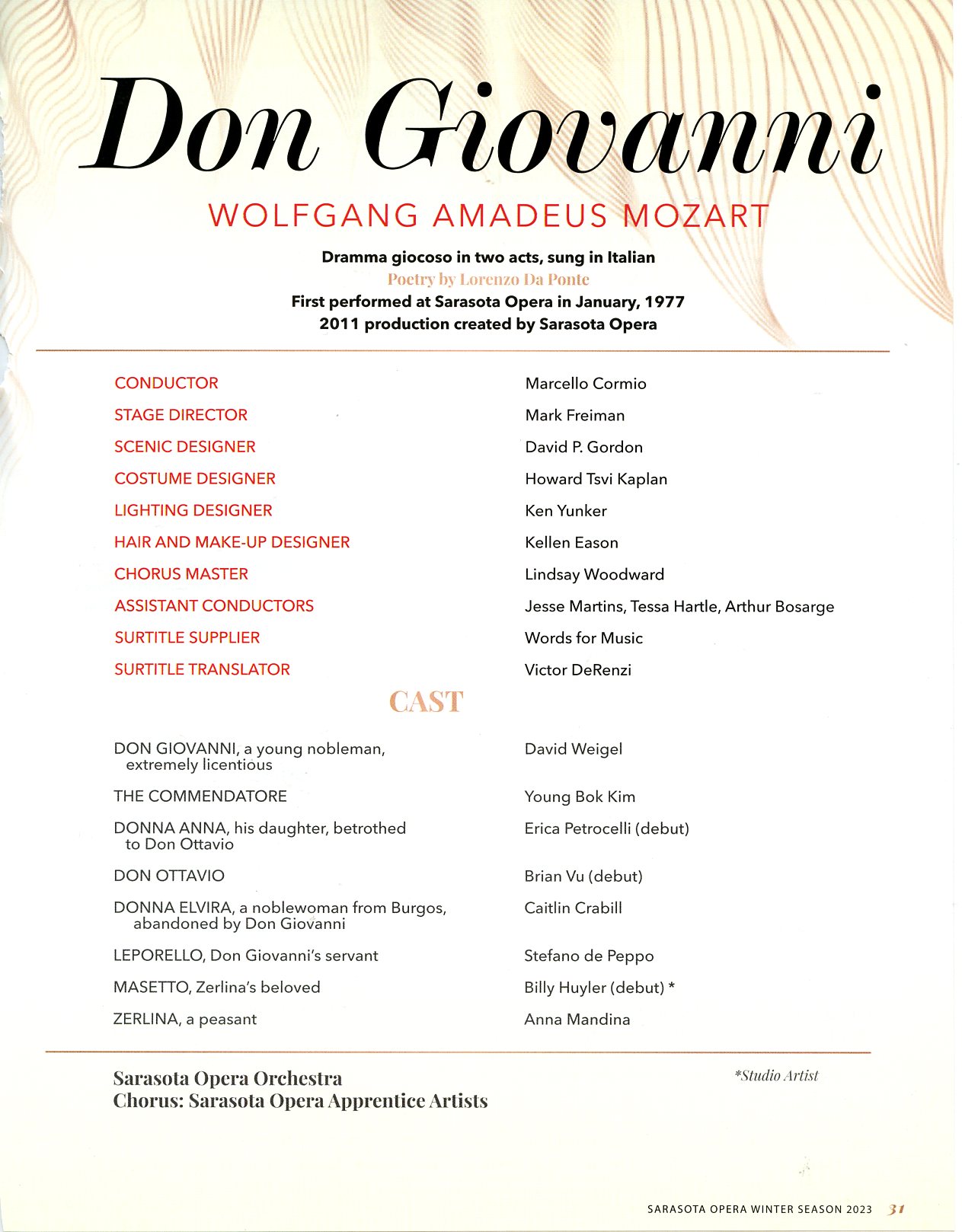 Don Giovanni

WOLFGANG AMADEUS MOZART

Dramma giocoso in two acts, sung in Italian
Poetry by Lorenzo Da Ponte
First performed at Sarasota Opera in January, 1977
2011 production created by Sarasota Opera

| | |
|---|---|
| CONDUCTOR | Marcello Cormio |
| STAGE DIRECTOR | Mark Freiman |
| SCENIC DESIGNER | David P. Gordon |
| COSTUME DESIGNER | Howard Tsvi Kaplan |
| LIGHTING DESIGNER | Ken Yunker |
| HAIR AND MAKE-UP DESIGNER | Kellen Eason |
| CHORUS MASTER | Lindsay Woodward |
| ASSISTANT CONDUCTORS | Jesse Martins, Tessa Hartle, Arthur Bosarge |
| SURTITLE SUPPLIER | Words for Music |
| SURTITLE TRANSLATOR | Victor DeRenzi |

CAST

| | |
|---|---|
| DON GIOVANNI, a young nobleman, extremely licentious | David Weigel |
| THE COMMENDATORE | Young Bok Kim |
| DONNA ANNA, his daughter, betrothed to Don Ottavio | Erica Petrocelli (debut) |
| DON OTTAVIO | Brian Vu (debut) |
| DONNA ELVIRA, a noblewoman from Burgos, abandoned by Don Giovanni | Caitlin Crabill |
| LEPORELLO, Don Giovanni's servant | Stefano de Peppo |
| MASETTO, Zerlina's beloved | Billy Huyler (debut) * |
| ZERLINA, a peasant | Anna Mandina |

Sarasota Opera Orchestra
Chorus: Sarasota Opera Apprentice Artists

*Studio Artist

SARASOTA OPERA WINTER SEASON 2023 31